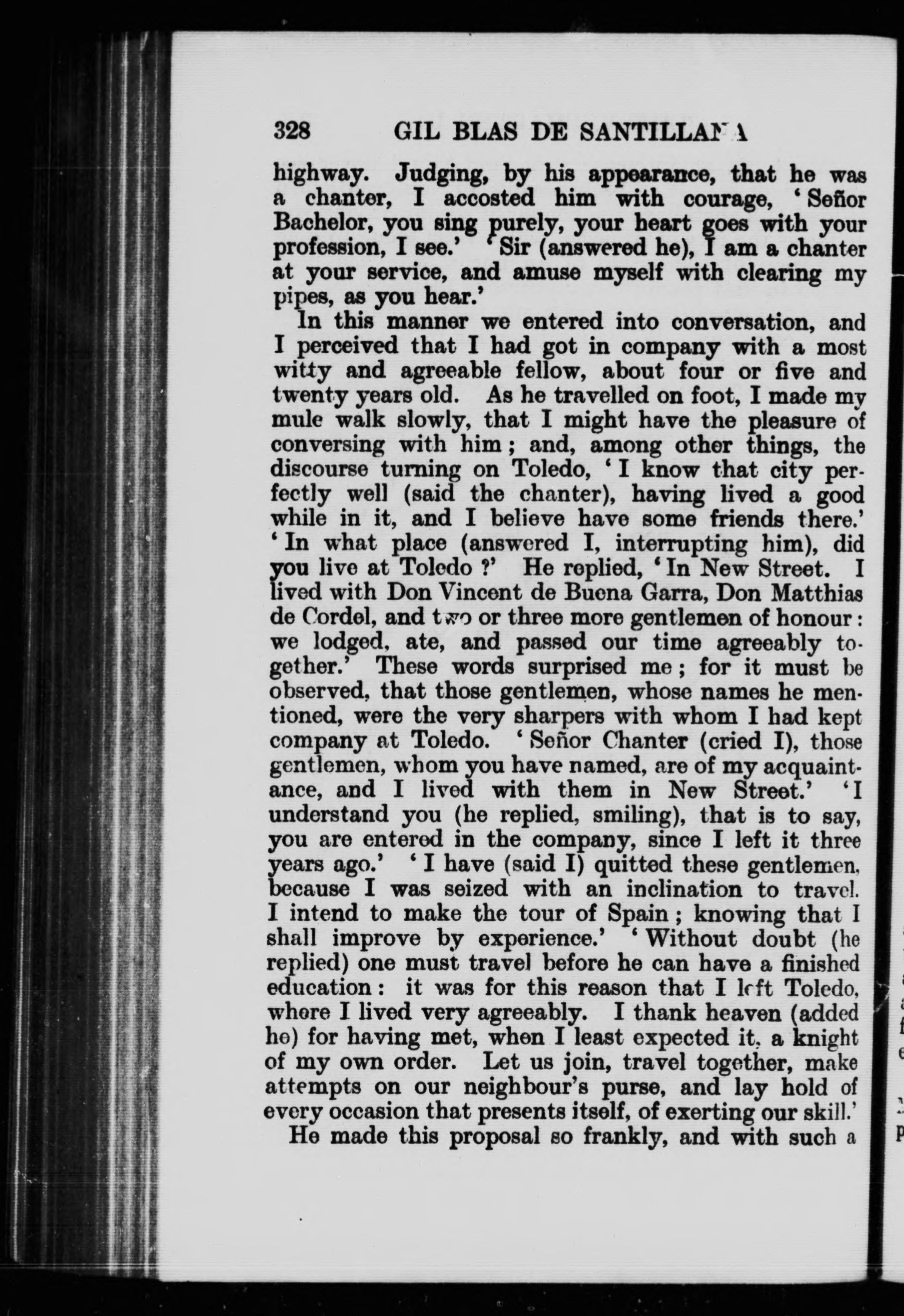 328 GIL BLAS DE SANTILLANA

highway. Judging, by his appearance, that he was a chanter, I accosted him with courage, 'Señor Bachelor, you sing purely, your heart goes with your profession, I see.' 'Sir (answered he), I am a chanter at your service, and amuse myself with clearing my pipes, as you hear.'

In this manner we entered into conversation, and I perceived that I had got in company with a most witty and agreeable fellow, about four or five and twenty years old. As he travelled on foot, I made my mule walk slowly, that I might have the pleasure of conversing with him; and, among other things, the discourse turning on Toledo, 'I know that city perfectly well (said the chanter), having lived a good while in it, and I believe have some friends there.' 'In what place (answered I, interrupting him), did you live at Toledo?' He replied, 'In New Street. I lived with Don Vincent de Buena Garra, Don Matthias de Cordel, and two or three more gentlemen of honour: we lodged, ate, and passed our time agreeably together.' These words surprised me; for it must be observed, that those gentlemen, whose names he mentioned, were the very sharpers with whom I had kept company at Toledo. 'Señor Chanter (cried I), those gentlemen, whom you have named, are of my acquaintance, and I lived with them in New Street.' 'I understand you (he replied, smiling), that is to say, you are entered in the company, since I left it three years ago.' 'I have (said I) quitted these gentlemen, because I was seized with an inclination to travel. I intend to make the tour of Spain; knowing that I shall improve by experience.' 'Without doubt (he replied) one must travel before he can have a finished education: it was for this reason that I left Toledo, where I lived very agreeably. I thank heaven (added he) for having met, when I least expected it, a knight of my own order. Let us join, travel together, make attempts on our neighbour's purse, and lay hold of every occasion that presents itself, of exerting our skill.'

He made this proposal so frankly, and with such a